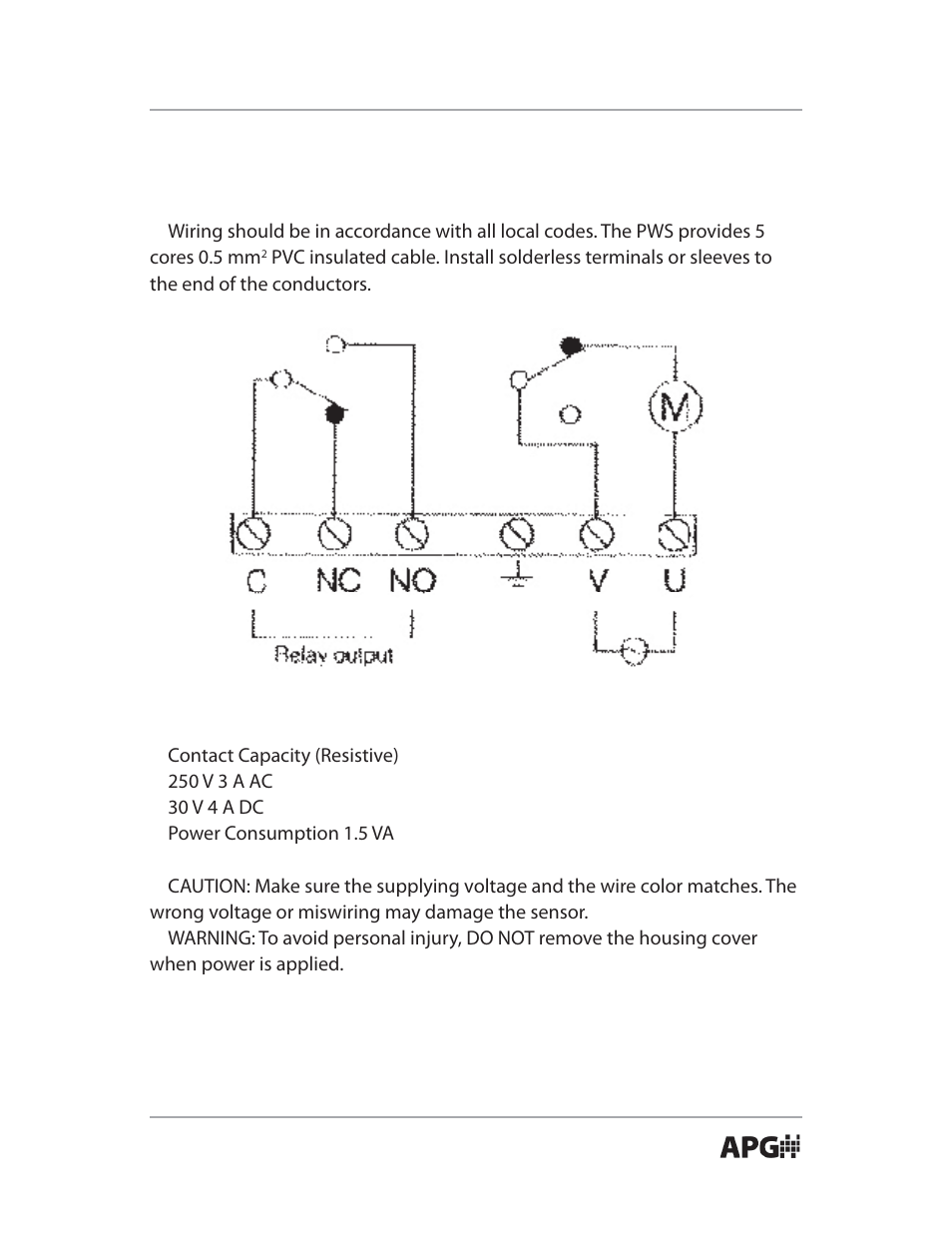 Wiring should be in accordance with all local codes. The PWS provides 5 cores 0.5 mm$^2$ PVC insulated cable. Install solderless terminals or sleeves to the end of the conductors.

M

C NC NO V U

Relay output

Contact Capacity (Resistive)
250 V 3 A AC
30 V 4 A DC
Power Consumption 1.5 VA

CAUTION: Make sure the supplying voltage and the wire color matches. The wrong voltage or miswiring may damage the sensor.

WARNING: To avoid personal injury, DO NOT remove the housing cover when power is applied.

APG